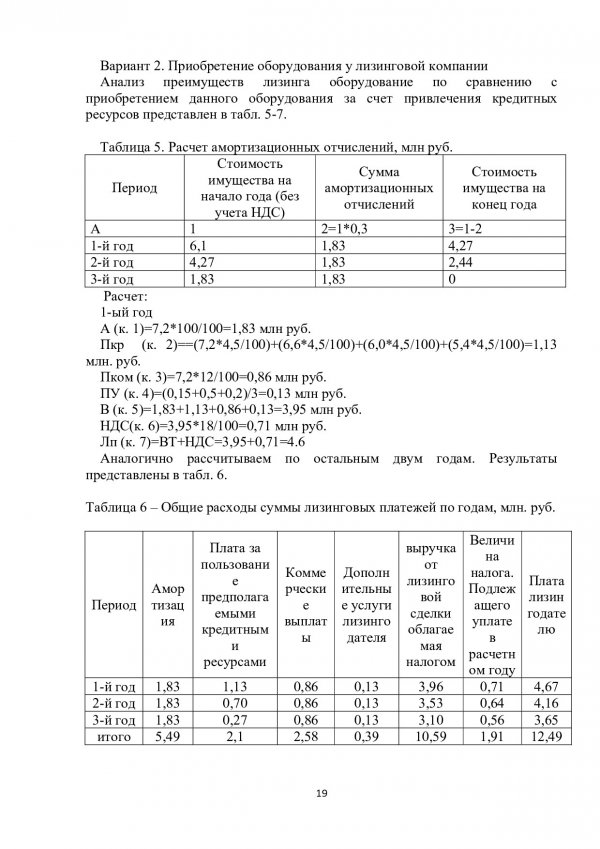 Вариант 2. Приобретение оборудования у лизинговой компании

Анализ преимуществ лизинга оборудование по сравнению с приобретением данного оборудования за счет привлечения кредитных ресурсов представлен в табл. 5-7.

Таблица 5. Расчет амортизационных отчислений, млн руб.

| Период | Стоимость имущества на начало года (без учета НДС) | Сумма амортизационных отчислений | Стоимость имущества на конец года |
|---|---|---|---|
| А | 1 | 2=1*0,3 | 3=1-2 |
| 1-й год | 6,1 | 1,83 | 4,27 |
| 2-й год | 4,27 | 1,83 | 2,44 |
| 3-й год | 1,83 | 1,83 | 0 |

Расчет:

1-ый год

А (к. 1)=7,2*100/100=1,83 млн руб.

Пкр (к. 2)==(7,2*4,5/100)+(6,6*4,5/100)+(6,0*4,5/100)+(5,4*4,5/100)=1,13 млн. руб.

Пком (к. 3)=7,2*12/100=0,86 млн руб.

ПУ (к. 4)=(0,15+0,5+0,2)/3=0,13 млн руб.

В (к. 5)=1,83+1,13+0,86+0,13=3,95 млн руб.

НДС(к. 6)=3,95*18/100=0,71 млн руб.

Лп (к. 7)=ВТ+НДС=3,95+0,71=4.6

Аналогично рассчитываем по остальным двум годам. Результаты представлены в табл. 6.

Таблица 6 – Общие расходы суммы лизинговых платежей по годам, млн. руб.

| Период | Амортизация | Плата за пользование предполагаемыми кредитными ресурсами | Коммерческие выплаты | Дополнительные услуги лизингодателя | выручка от лизинговой сделки облагаемая налогом | Величина налога. Подлежащего уплате в расчетном году | Плата лизингодателю |
|---|---|---|---|---|---|---|---|
| 1-й год | 1,83 | 1,13 | 0,86 | 0,13 | 3,96 | 0,71 | 4,67 |
| 2-й год | 1,83 | 0,70 | 0,86 | 0,13 | 3,53 | 0,64 | 4,16 |
| 3-й год | 1,83 | 0,27 | 0,86 | 0,13 | 3,10 | 0,56 | 3,65 |
| итого | 5,49 | 2,1 | 2,58 | 0,39 | 10,59 | 1,91 | 12,49 |

19